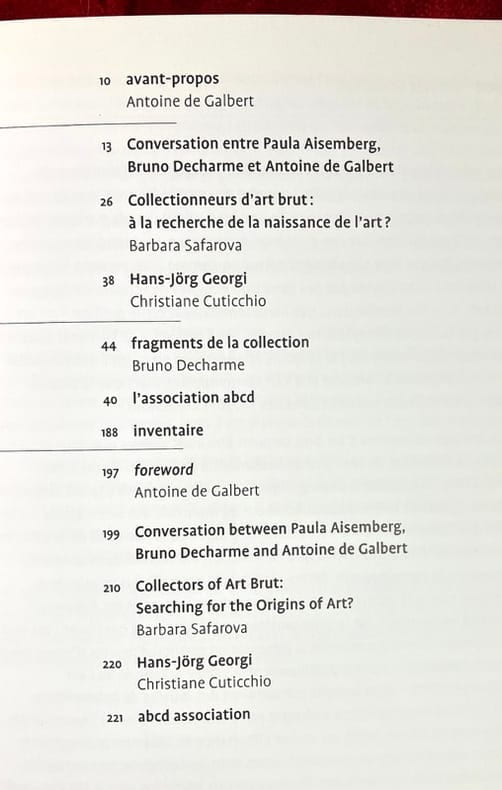 10 avant-propos
Antoine de Galbert

13 Conversation entre Paula Aisemberg, Bruno Decharme et Antoine de Galbert

26 Collectionneurs d'art brut : à la recherche de la naissance de l'art ?
Barbara Safarova

38 Hans-Jörg Georgi
Christiane Cuticchio

44 fragments de la collection
Bruno Decharme

40 l'association abcd

188 inventaire

197 foreword
Antoine de Galbert

199 Conversation between Paula Aisemberg, Bruno Decharme and Antoine de Galbert

210 Collectors of Art Brut: Searching for the Origins of Art?
Barbara Safarova

220 Hans-Jörg Georgi
Christiane Cuticchio

221 abcd association